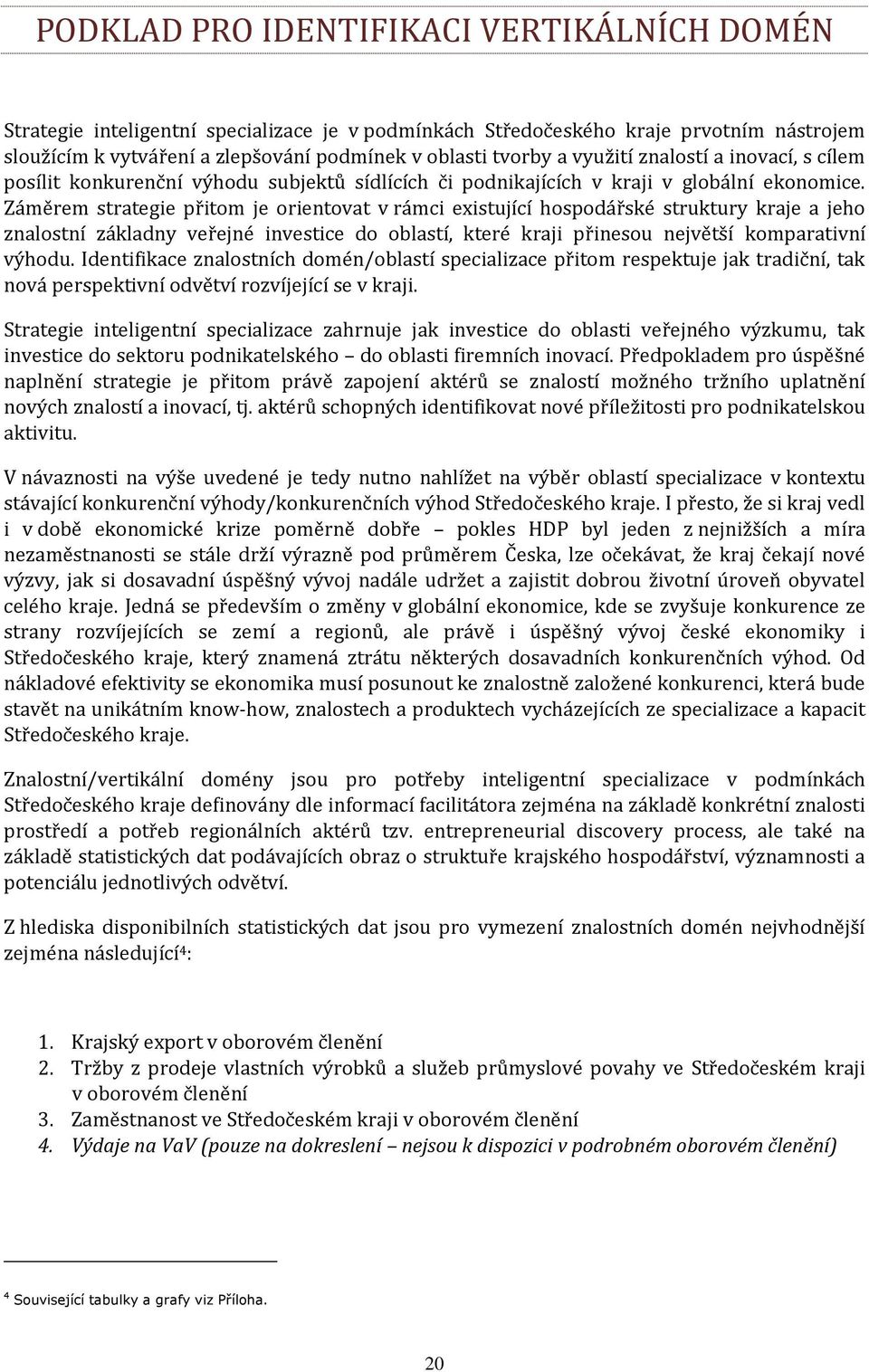 PODKLAD PRO IDENTIFIKACI VERTIKÁLNÍCH DOMÉN

Strategie inteligentní specializace je v podmínkách Středočeského kraje prvotním nástrojem sloužícím k vytváření a zlepšování podmínek v oblasti tvorby a využití znalostí a inovací, s cílem posílit konkurenční výhodu subjektů sídlících či podnikajících v kraji v globální ekonomice. Záměrem strategie přitom je orientovat v rámci existující hospodářské struktury kraje a jeho znalostní základny veřejné investice do oblastí, které kraji přinesou největší komparativní výhodu. Identifikace znalostních domén/oblastí specializace přitom respektuje jak tradiční, tak nová perspektivní odvětví rozvíjející se v kraji.

Strategie inteligentní specializace zahrnuje jak investice do oblasti veřejného výzkumu, tak investice do sektoru podnikatelského – do oblasti firemních inovací. Předpokladem pro úspěšné naplnění strategie je přitom právě zapojení aktérů se znalostí možného tržního uplatnění nových znalostí a inovací, tj. aktérů schopných identifikovat nové příležitosti pro podnikatelskou aktivitu.

V návaznosti na výše uvedené je tedy nutno nahlížet na výběr oblastí specializace v kontextu stávající konkurenční výhody/konkurenčních výhod Středočeského kraje. I přesto, že si kraj vedl i v době ekonomické krize poměrně dobře – pokles HDP byl jeden z nejnižších a míra nezaměstnanosti se stále drží výrazně pod průměrem Česka, lze očekávat, že kraj čekají nové výzvy, jak si dosavadní úspěšný vývoj nadále udržet a zajistit dobrou životní úroveň obyvatel celého kraje. Jedná se především o změny v globální ekonomice, kde se zvyšuje konkurence ze strany rozvíjejících se zemí a regionů, ale právě i úspěšný vývoj české ekonomiky i Středočeského kraje, který znamená ztrátu některých dosavadních konkurenčních výhod. Od nákladové efektivity se ekonomika musí posunout ke znalostně založené konkurenci, která bude stavět na unikátním know-how, znalostech a produktech vycházejících ze specializace a kapacit Středočeského kraje.

Znalostní/vertikální domény jsou pro potřeby inteligentní specializace v podmínkách Středočeského kraje definovány dle informací facilitátora zejména na základě konkrétní znalosti prostředí a potřeb regionálních aktérů tzv. entrepreneurial discovery process, ale také na základě statistických dat podávajících obraz o struktuře krajského hospodářství, významnosti a potenciálu jednotlivých odvětví.

Z hlediska disponibilních statistických dat jsou pro vymezení znalostních domén nejvhodnější zejména následující$^4$:

1. Krajský export v oborovém členění
2. Tržby z prodeje vlastních výrobků a služeb průmyslové povahy ve Středočeském kraji v oborovém členění
3. Zaměstnanost ve Středočeském kraji v oborovém členění
4. Výdaje na VaV (pouze na dokreslení – nejsou k dispozici v podrobném oborovém členění)

$^4$ Související tabulky a grafy viz Příloha.

20